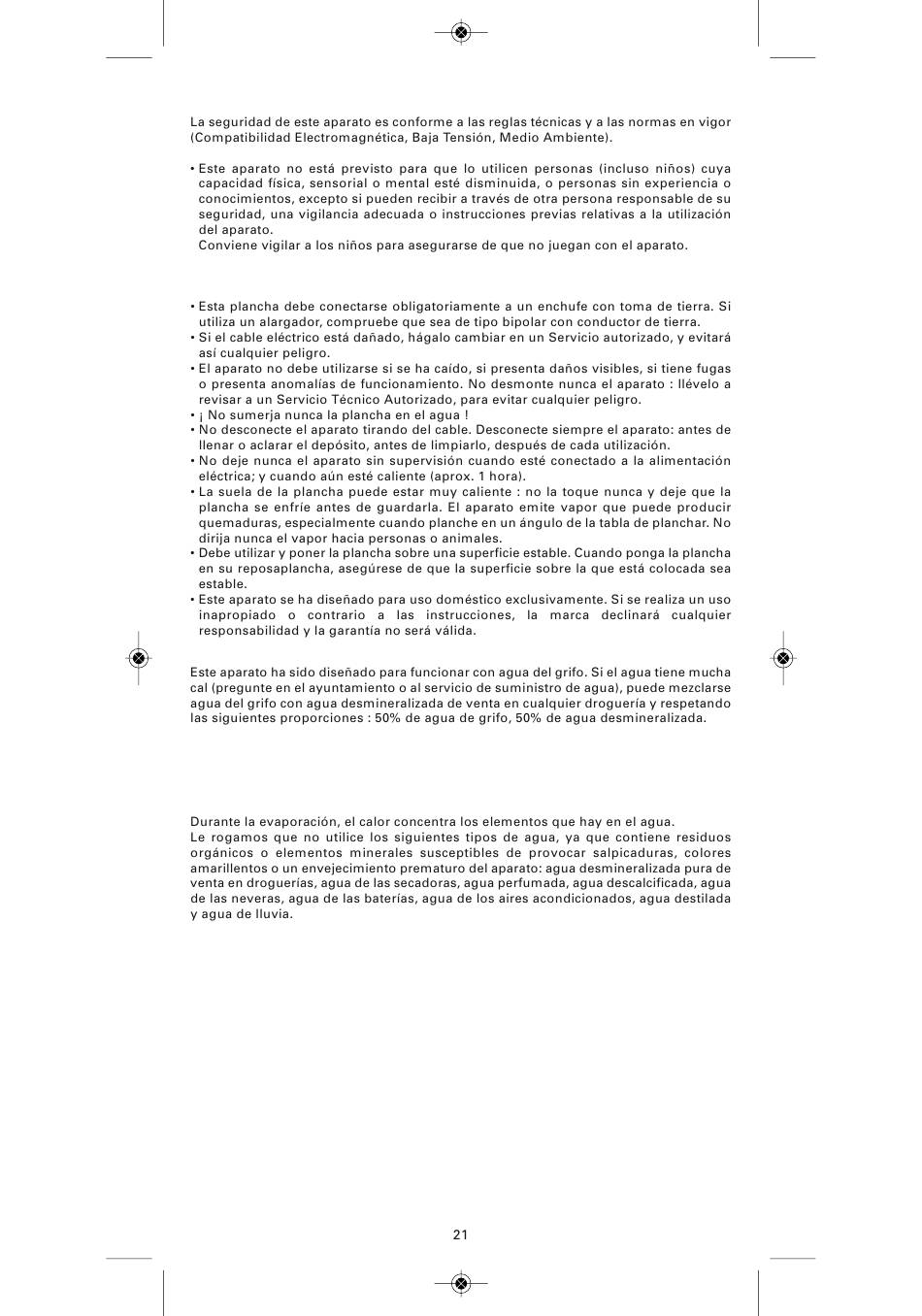 La seguridad de este aparato es conforme a las reglas técnicas y a las normas en vigor (Compatibilidad Electromagnética, Baja Tensión, Medio Ambiente).

• Este aparato no está previsto para que lo utilicen personas (incluso niños) cuya capacidad física, sensorial o mental esté disminuida, o personas sin experiencia o conocimientos, excepto si pueden recibir a través de otra persona responsable de su seguridad, una vigilancia adecuada o instrucciones previas relativas a la utilización del aparato.
Conviene vigilar a los niños para asegurarse de que no juegan con el aparato.

• Esta plancha debe conectarse obligatoriamente a un enchufe con toma de tierra. Si utiliza un alargador, compruebe que sea de tipo bipolar con conductor de tierra.
• Si el cable eléctrico está dañado, hágalo cambiar en un Servicio autorizado, y evitará así cualquier peligro.
• El aparato no debe utilizarse si se ha caído, si presenta daños visibles, si tiene fugas o presenta anomalías de funcionamiento. No desmonte nunca el aparato : llévelo a revisar a un Servicio Técnico Autorizado, para evitar cualquier peligro.
• ¡ No sumerja nunca la plancha en el agua !
• No desconecte el aparato tirando del cable. Desconecte siempre el aparato: antes de llenar o aclarar el depósito, antes de limpiarlo, después de cada utilización.
• No deje nunca el aparato sin supervisión cuando esté conectado a la alimentación eléctrica; y cuando aún esté caliente (aprox. 1 hora).
• La suela de la plancha puede estar muy caliente : no la toque nunca y deje que la plancha se enfríe antes de guardarla. El aparato emite vapor que puede producir quemaduras, especialmente cuando planche en un ángulo de la tabla de planchar. No dirija nunca el vapor hacia personas o animales.
• Debe utilizar y poner la plancha sobre una superficie estable. Cuando ponga la plancha en su reposaplancha, asegúrese de que la superficie sobre la que está colocada sea estable.
• Este aparato se ha diseñado para uso doméstico exclusivamente. Si se realiza un uso inapropiado o contrario a las instrucciones, la marca declinará cualquier responsabilidad y la garantía no será válida.

Este aparato ha sido diseñado para funcionar con agua del grifo. Si el agua tiene mucha cal (pregunte en el ayuntamiento o al servicio de suministro de agua), puede mezclarse agua del grifo con agua desmineralizada de venta en cualquier droguería y respetando las siguientes proporciones : 50% de agua de grifo, 50% de agua desmineralizada.

Durante la evaporación, el calor concentra los elementos que hay en el agua.
Le rogamos que no utilice los siguientes tipos de agua, ya que contiene residuos orgánicos o elementos minerales susceptibles de provocar salpicaduras, colores amarillentos o un envejecimiento prematuro del aparato: agua desmineralizada pura de venta en droguerías, agua de las secadoras, agua perfumada, agua descalcificada, agua de las neveras, agua de las baterías, agua de los aires acondicionados, agua destilada y agua de lluvia.

21